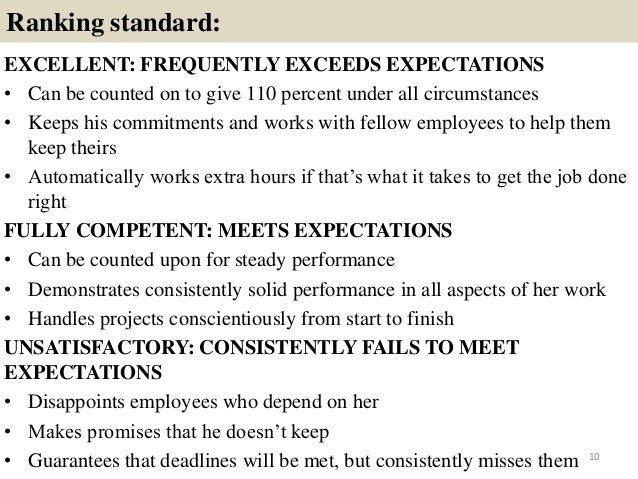 Ranking standard:

EXCELLENT: FREQUENTLY EXCEEDS EXPECTATIONS

• Can be counted on to give 110 percent under all circumstances
• Keeps his commitments and works with fellow employees to help them keep theirs
• Automatically works extra hours if that's what it takes to get the job done right

FULLY COMPETENT: MEETS EXPECTATIONS

• Can be counted upon for steady performance
• Demonstrates consistently solid performance in all aspects of her work
• Handles projects conscientiously from start to finish

UNSATISFACTORY: CONSISTENTLY FAILS TO MEET EXPECTATIONS

• Disappoints employees who depend on her
• Makes promises that he doesn't keep
• Guarantees that deadlines will be met, but consistently misses them

10